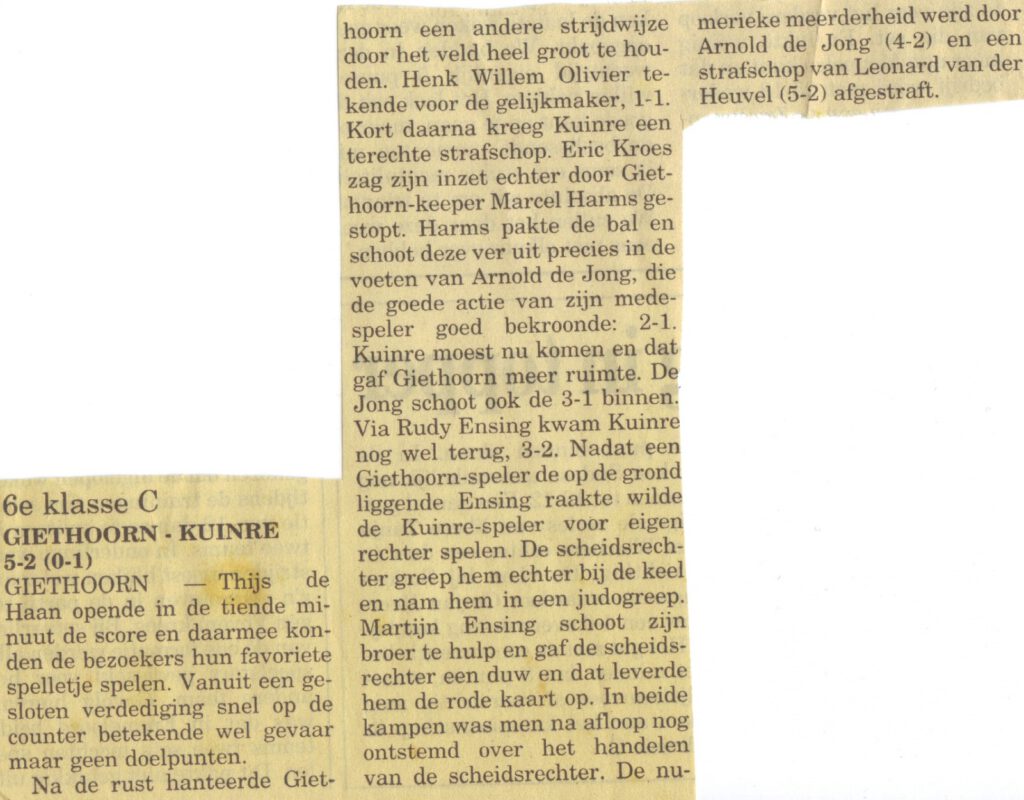 6e klasse C
GIETHOORN - KUINRE
5-2 (0-1)

GIETHOORN — Thijs de Haan opende in de tiende minuut de score en daarmee konden de bezoekers hun favoriete spelletje spelen. Vanuit een gesloten verdediging snel op de counter betekende wel gevaar maar geen doelpunten.

Na de rust hanteerde Giethoorn een andere strijdwijze door het veld heel groot te houden. Henk Willem Olivier tekende voor de gelijkmaker, 1-1. Kort daarna kreeg Kuinre een terechte strafschop. Eric Kroes zag zijn inzet echter door Giethoorn-keeper Marcel Harms gestopt. Harms pakte de bal en schoot deze ver uit precies in de voeten van Arnold de Jong, die de goede actie van zijn medespeler goed bekroonde: 2-1. Kuinre moest nu komen en dat gaf Giethoorn meer ruimte. De Jong schoot ook de 3-1 binnen. Via Rudy Ensing kwam Kuinre nog wel terug, 3-2. Nadat een Giethoorn-speler de op de grond liggende Ensing raakte wilde de Kuinre-speler voor eigen rechter spelen. De scheidsrechter greep hem echter bij de keel en nam hem in een judogreep. Martijn Ensing schoot zijn broer te hulp en gaf de scheidsrechter een duw en dat leverde hem de rode kaart op. In beide kampen was men na afloop nog ontstemd over het handelen van de scheidsrechter. De numerieke meerderheid werd door Arnold de Jong (4-2) en een strafschop van Leonard van der Heuvel (5-2) afgestraft.